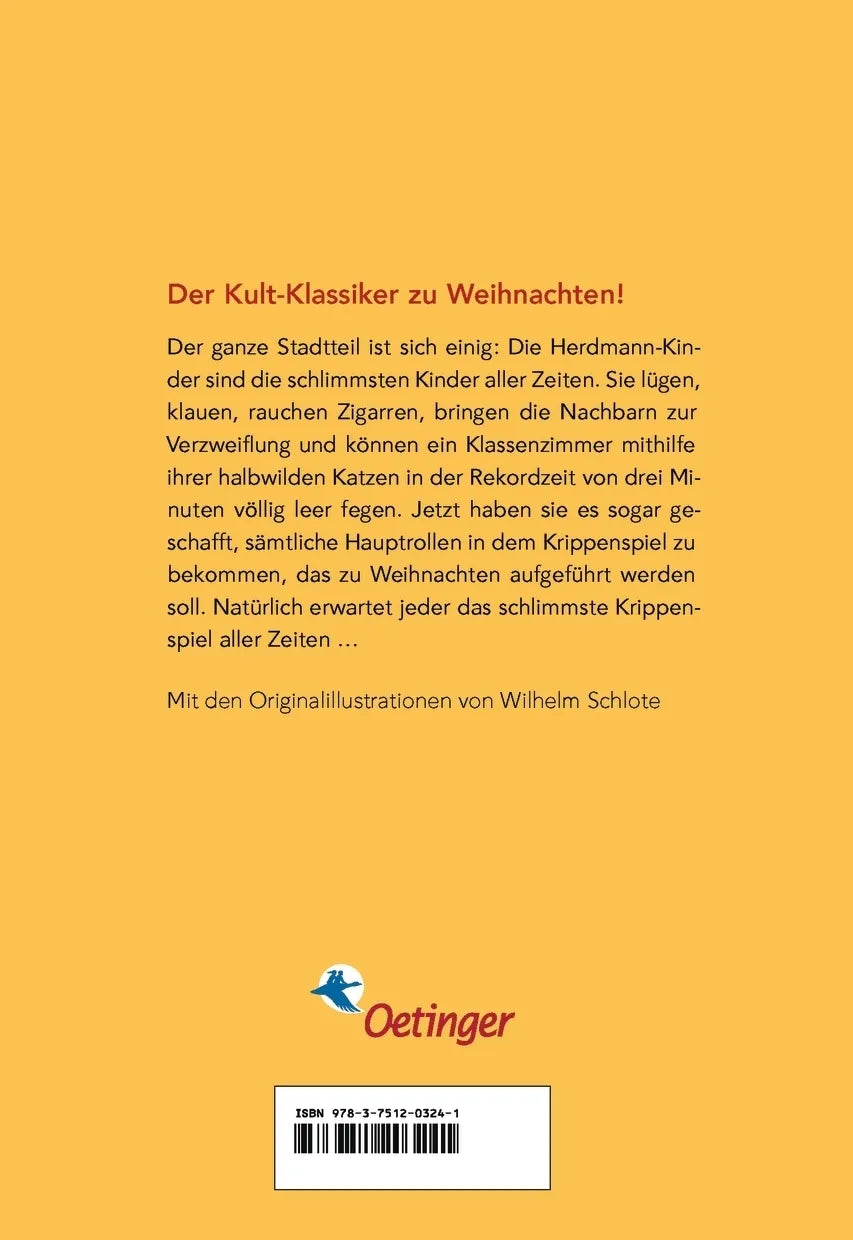 Der Kult-Klassiker zu Weihnachten!

Der ganze Stadtteil ist sich einig: Die Herdmann-Kinder sind die schlimmsten Kinder aller Zeiten. Sie lügen, klauen, rauchen Zigarren, bringen die Nachbarn zur Verzweiflung und können ein Klassenzimmer mithilfe ihrer halbwilden Katzen in der Rekordzeit von drei Minuten völlig leer fegen. Jetzt haben sie es sogar geschafft, sämtliche Hauptrollen in dem Krippenspiel zu bekommen, das zu Weihnachten aufgeführt werden soll. Natürlich erwartet jeder das schlimmste Krippenspiel aller Zeiten …

Mit den Originalillustrationen von Wilhelm Schlote

Oetinger

ISBN 978-3-7512-0324-1